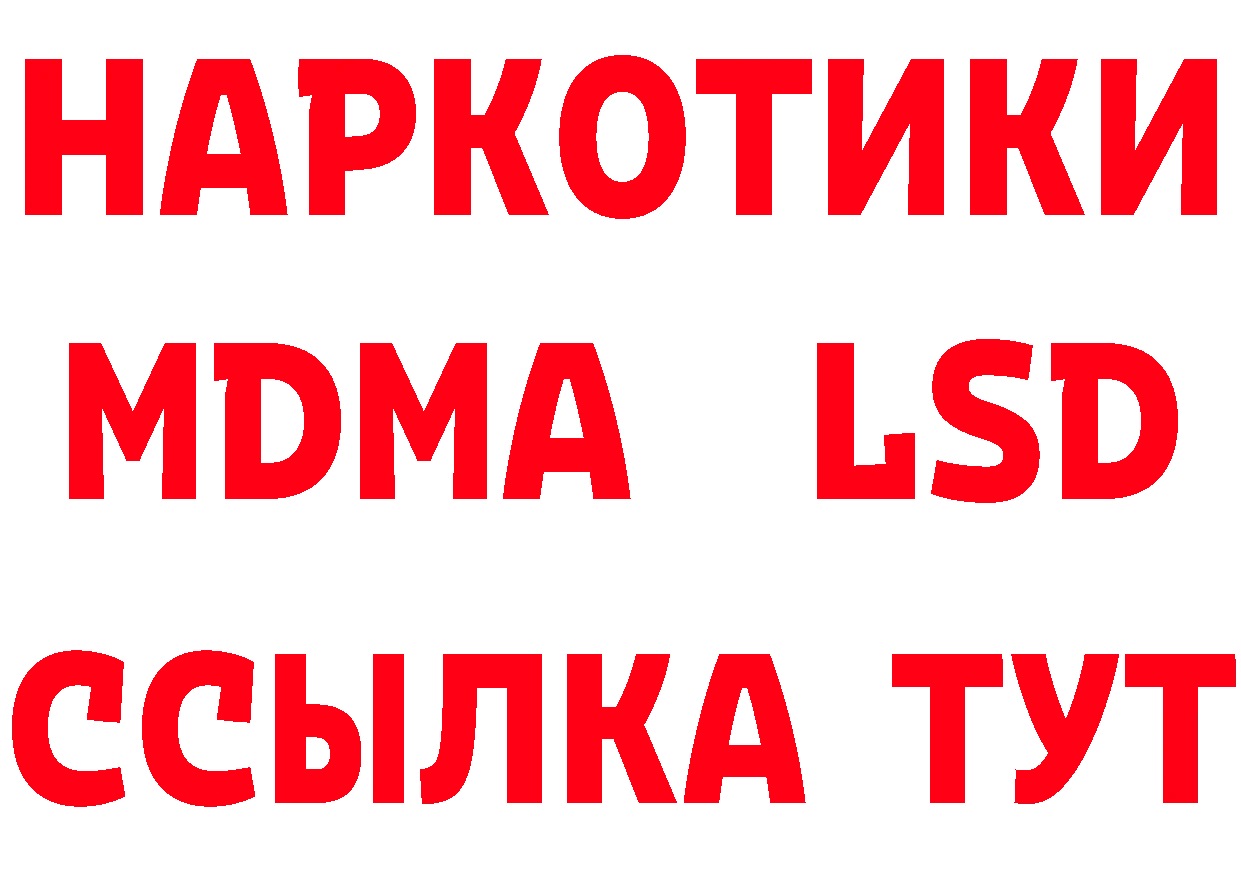 НАРКОТИКИ
MDMA LSD
ССЫЛКА ТУТ